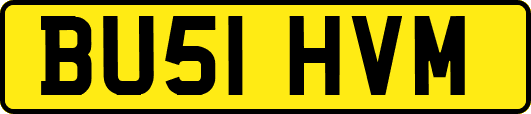 BU51 HVM